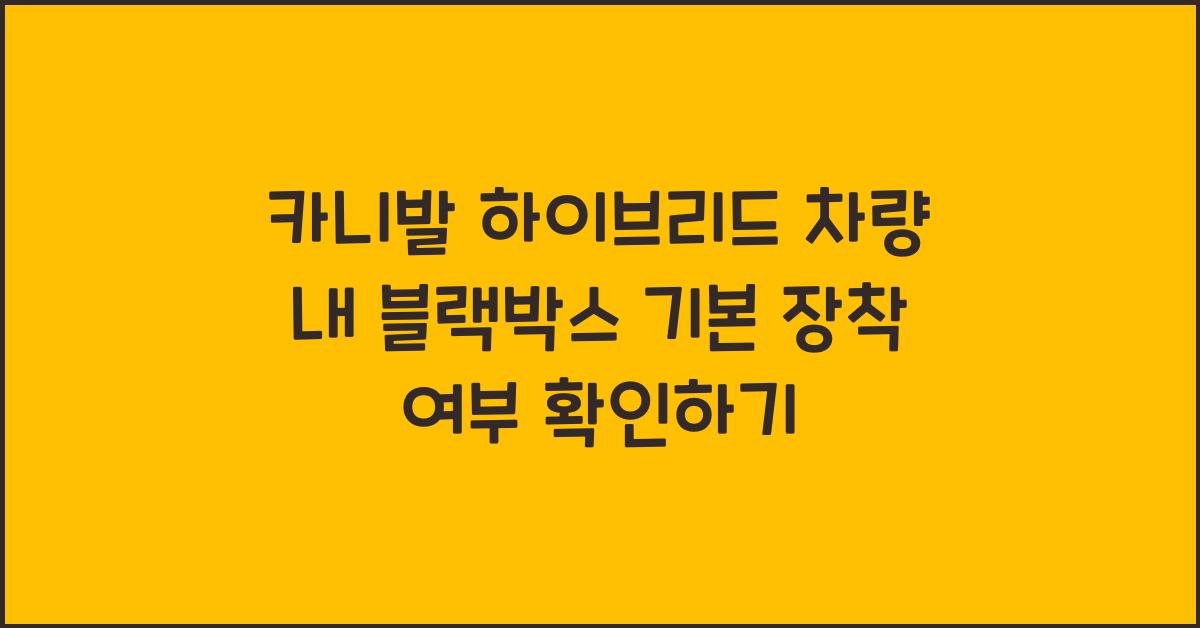 카니발 하이브리드 차량 내 블랙박스 기본 장착 여부 확인하기